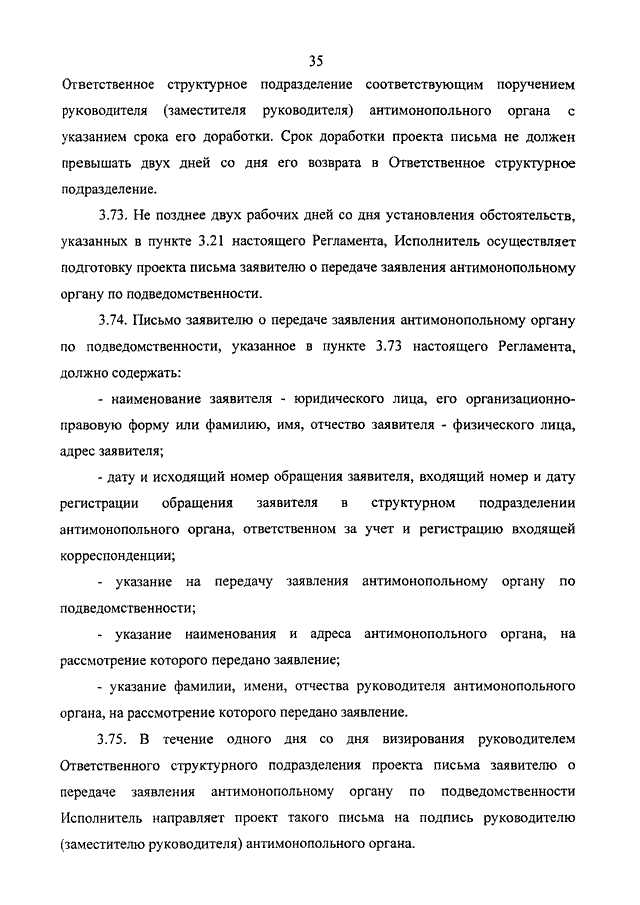 35

Ответственное структурное подразделение соответствующим поручением руководителя (заместителя руководителя) антимонопольного органа с указанием срока его доработки. Срок доработки проекта письма не должен превышать двух дней со дня его возврата в Ответственное структурное подразделение.

3.73. Не позднее двух рабочих дней со дня установления обстоятельств, указанных в пункте 3.21 настоящего Регламента, Исполнитель осуществляет подготовку проекта письма заявителю о передаче заявления антимонопольному органу по подведомственности.

3.74. Письмо заявителю о передаче заявления антимонопольному органу по подведомственности, указанное в пункте 3.73 настоящего Регламента, должно содержать:

- наименование заявителя - юридического лица, его организационно-правовую форму или фамилию, имя, отчество заявителя - физического лица, адрес заявителя;

- дату и исходящий номер обращения заявителя, входящий номер и дату регистрации обращения заявителя в структурном подразделении антимонопольного органа, ответственном за учет и регистрацию входящей корреспонденции;

- указание на передачу заявления антимонопольному органу по подведомственности;

- указание наименования и адреса антимонопольного органа, на рассмотрение которого передано заявление;

- указание фамилии, имени, отчества руководителя антимонопольного органа, на рассмотрение которого передано заявление.

3.75. В течение одного дня со дня визирования руководителем Ответственного структурного подразделения проекта письма заявителю о передаче заявления антимонопольному органу по подведомственности Исполнитель направляет проект такого письма на подпись руководителю (заместителю руководителя) антимонопольного органа.